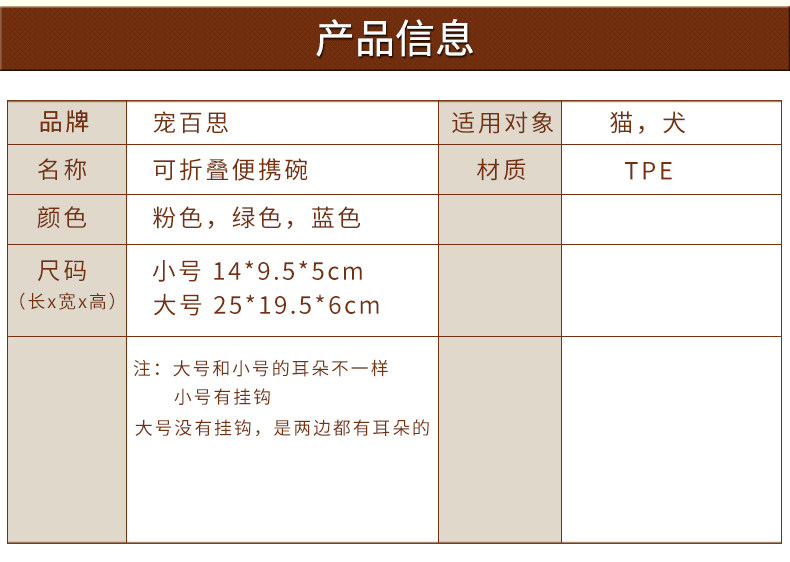 产品信息

| 品牌 | 宠百思 | 适用对象 | 猫，犬 |
|---|---|---|---|
| 名称 | 可折叠便携碗 | 材质 | TPE |
| 颜色 | 粉色，绿色，蓝色 | | |
| 尺码（长x宽x高） | 小号 14*9.5*5cm 大号 25*19.5*6cm | | |
| | 注：大号和小号的耳朵不一样 小号有挂钩 大号没有挂钩，是两边都有耳朵的 | | |